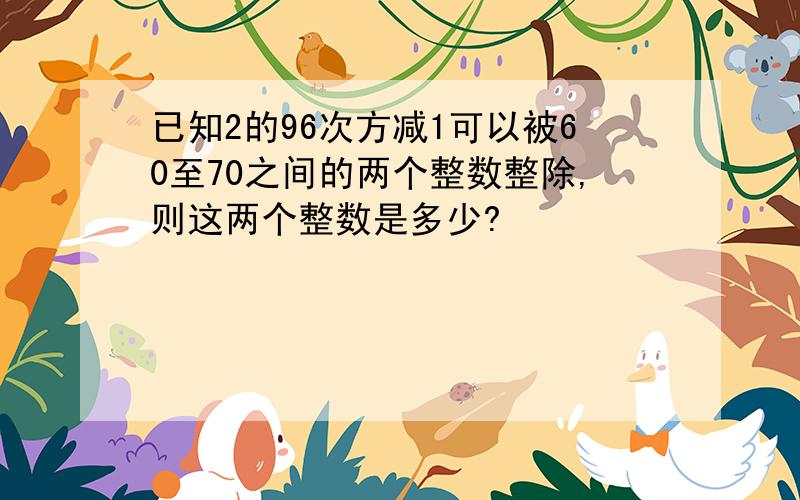 已知2的96次方减1可以被60至70之间的两个整数整除,则这两个整数是多少?